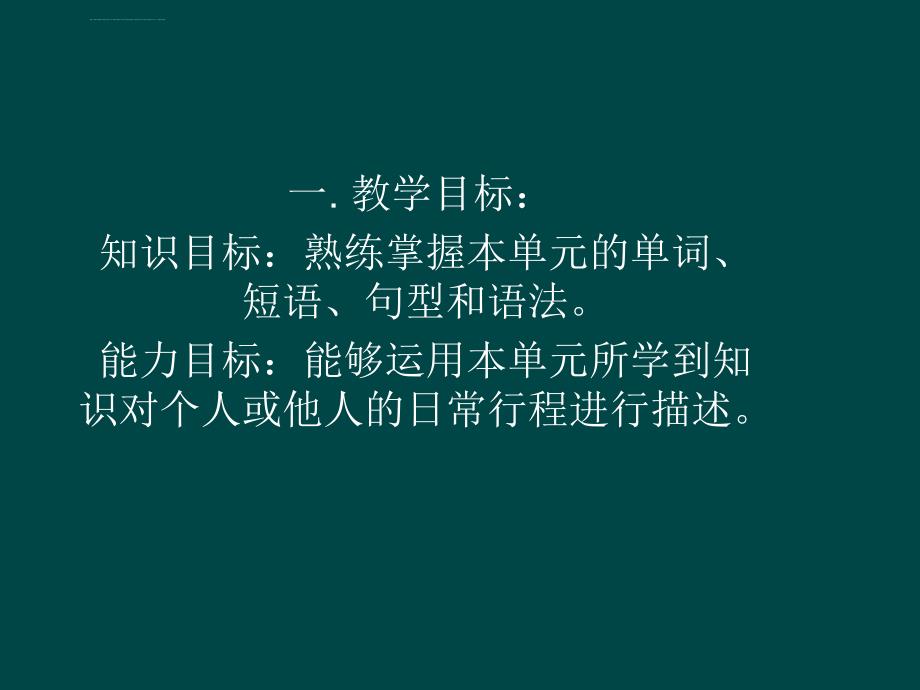 一. 教学目标：

知识目标：熟练掌握本单元的单词、短语、句型和语法。

能力目标：能够运用本单元所学到知识对个人或他人的日常行程进行描述。